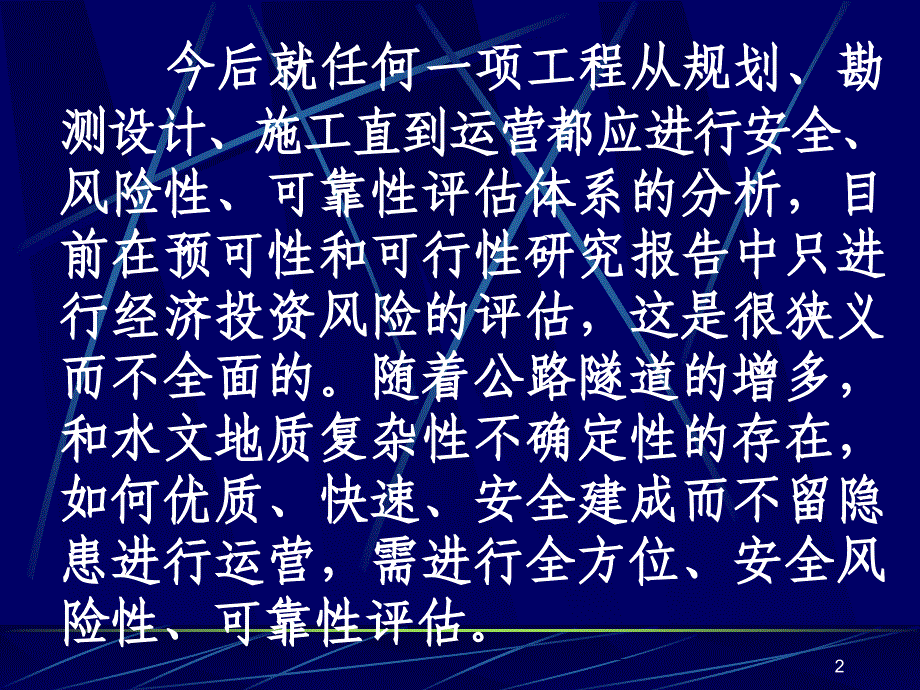 今后就任何一项工程从规划、勘测设计、施工直到运营都应进行安全、风险性、可靠性评估体系的分析，目前在预可性和可行性研究报告中只进行经济投资风险的评估，这是很狭义而不全面的。随着公路隧道的增多，和水文地质复杂性不确定性的存在，如何优质、快速、安全建成而不留隐患进行运营，需进行全方位、安全风险性、可靠性评估。

2